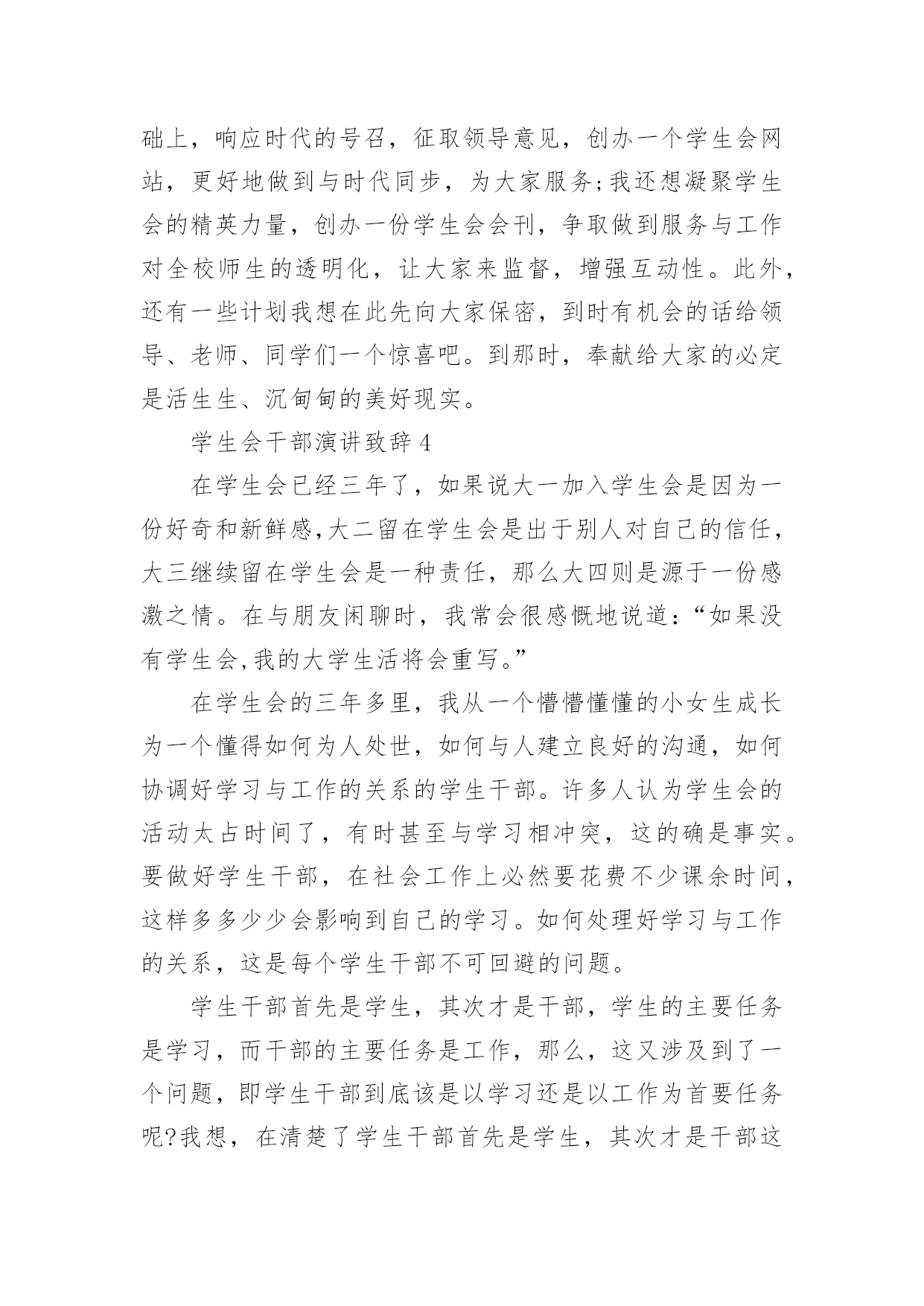 础上，响应时代的号召，征取领导意见，创办一个学生会网站，更好地做到与时代同步，为大家服务;我还想凝聚学生会的精英力量，创办一份学生会会刊，争取做到服务与工作对全校师生的透明化，让大家来监督，增强互动性。此外，还有一些计划我想在此先向大家保密，到时有机会的话给领导、老师、同学们一个惊喜吧。到那时，奉献给大家的必定是活生生、沉甸甸的美好现实。

学生会干部演讲致辞4

在学生会已经三年了，如果说大一加入学生会是因为一份好奇和新鲜感,大二留在学生会是出于别人对自己的信任，大三继续留在学生会是一种责任，那么大四则是源于一份感激之情。在与朋友闲聊时，我常会很感慨地说道:“如果没有学生会,我的大学生活将会重写。”

在学生会的三年多里，我从一个懵懵懂懂的小女生成长为一个懂得如何为人处世，如何与人建立良好的沟通，如何协调好学习与工作的关系的学生干部。许多人认为学生会的活动太占时间了，有时甚至与学习相冲突，这的确是事实。要做好学生干部，在社会工作上必然要花费不少课余时间，这样多多少少会影响到自己的学习。如何处理好学习与工作的关系，这是每个学生干部不可回避的问题。

学生干部首先是学生，其次才是干部，学生的主要任务是学习，而干部的主要任务是工作，那么，这又涉及到了一个问题，即学生干部到底该是以学习还是以工作为首要任务呢?我想，在清楚了学生干部首先是学生，其次才是干部这